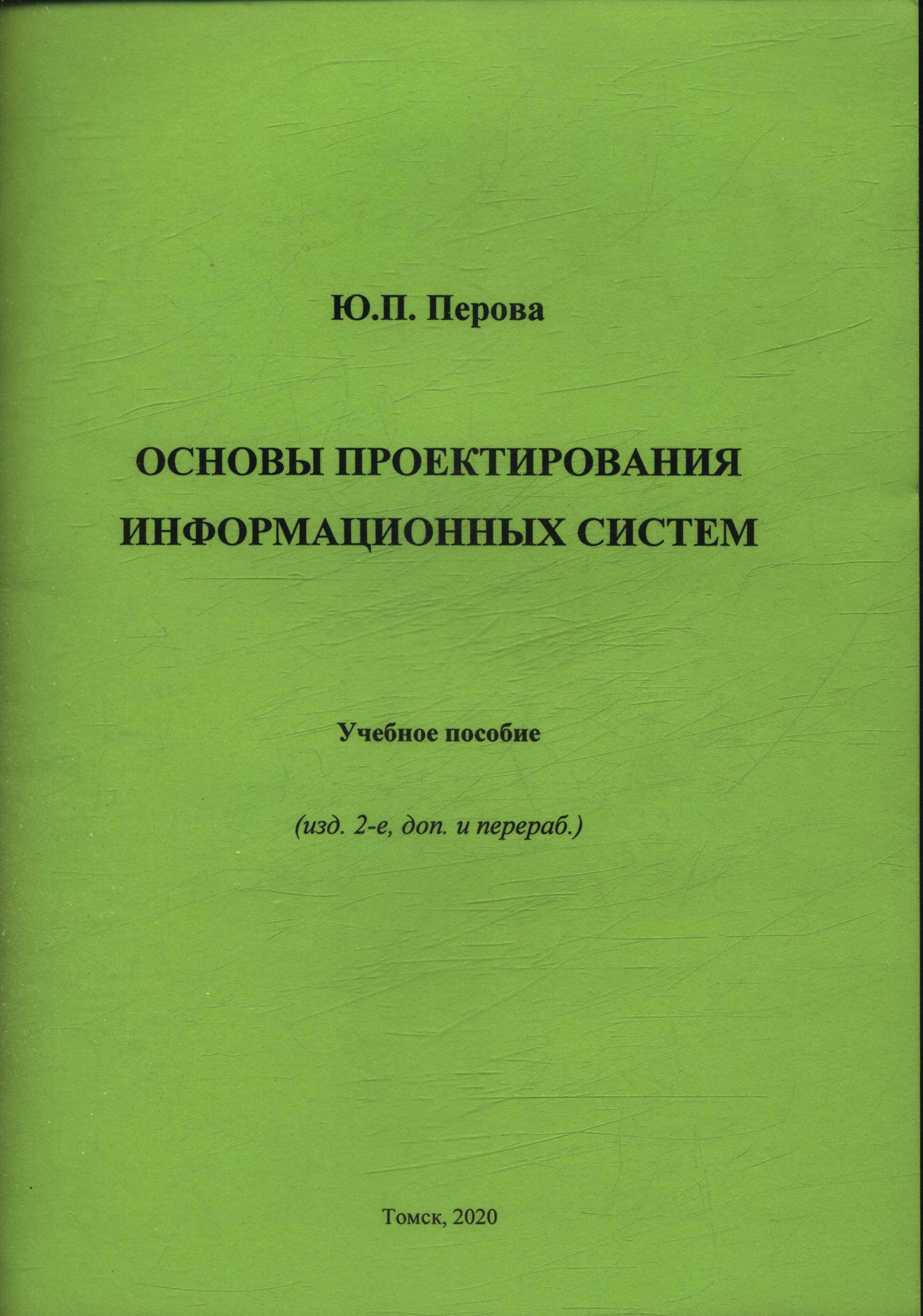 Ю.П. Перова

ОСНОВЫ ПРОЕКТИРОВАНИЯ ИНФОРМАЦИОННЫХ СИСТЕМ

Учебное пособие

(изд. 2-е, доп. и перераб.)

Томск, 2020